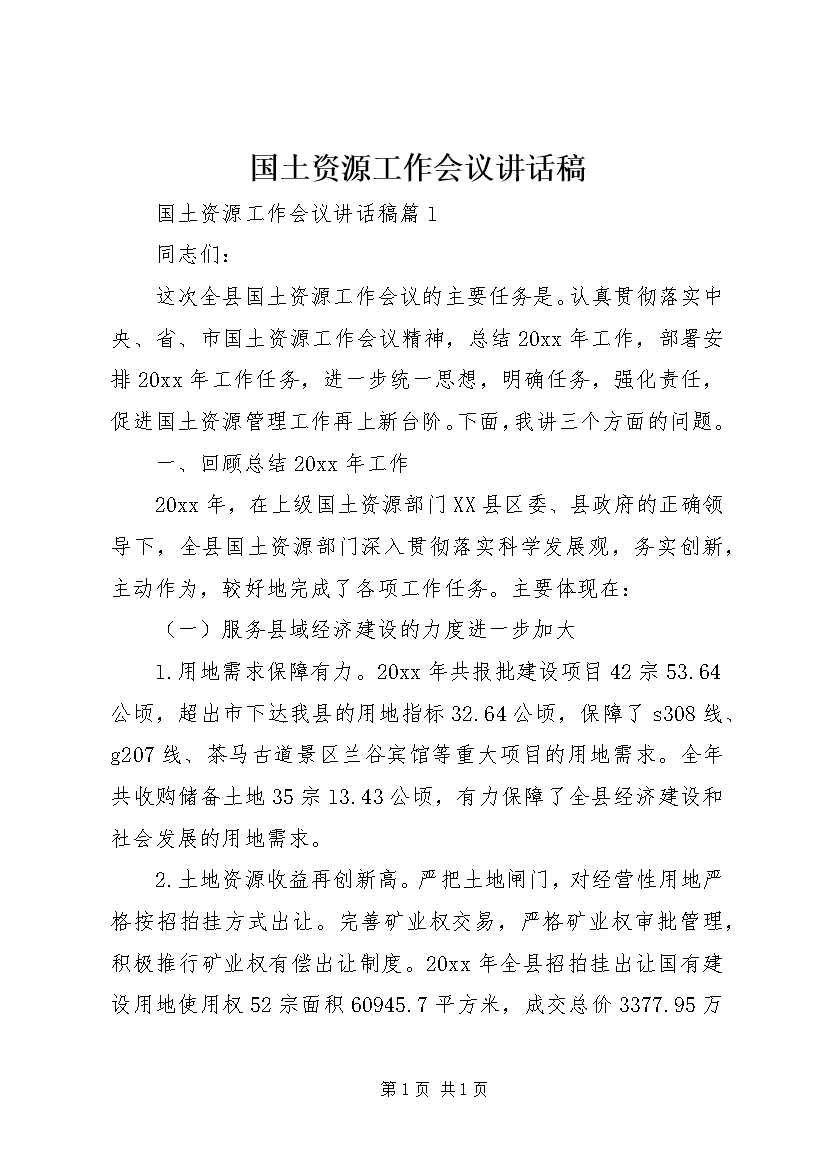 国土资源工作会议讲话稿

国土资源工作会议讲话稿篇1

同志们：

这次全县国土资源工作会议的主要任务是。认真贯彻落实中央、省、市国土资源工作会议精神，总结20xx年工作，部署安排20xx年工作任务，进一步统一思想，明确任务，强化责任，促进国土资源管理工作再上新台阶。下面，我讲三个方面的问题。

一、回顾总结20xx年工作

20xx年，在上级国土资源部门XX县区委、县政府的正确领导下，全县国土资源部门深入贯彻落实科学发展观，务实创新，主动作为，较好地完成了各项工作任务。主要体现在：

（一）服务县域经济建设的力度进一步加大

1.用地需求保障有力。20xx年共报批建设项目42宗53.64公顷，超出市下达我县的用地指标32.64公顷，保障了s308线、g207线、茶马古道景区兰谷宾馆等重大项目的用地需求。全年共收购储备土地35宗13.43公顷，有力保障了全县经济建设和社会发展的用地需求。

2.土地资源收益再创新高。严把土地闸门，对经营性用地严格按招拍挂方式出让。完善矿业权交易，严格矿业权审批管理，积极推行矿业权有偿出让制度。20xx年全县招拍挂出让国有建设用地使用权52宗面积60945.7平方米，成交总价3377.95万

第1页 共1页